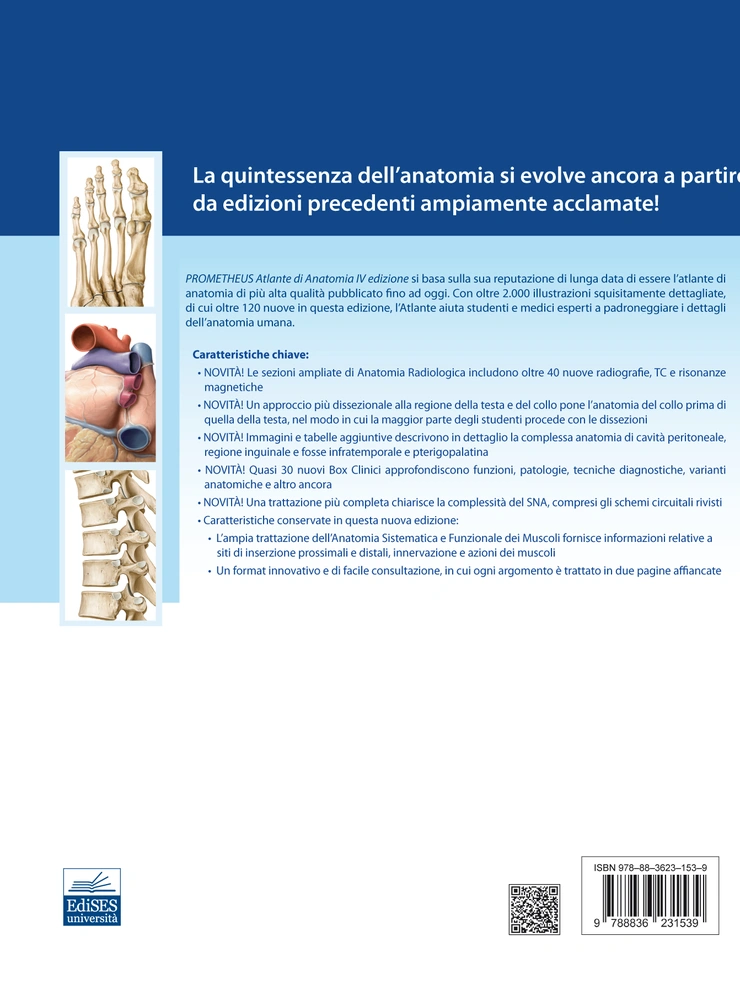 La quintessenza dell'anatomia si evolve ancora a partire da edizioni precedenti ampiamente acclamate!

PROMETHEUS Atlante di Anatomia IV edizione si basa sulla sua reputazione di lunga data di essere l'atlante di anatomia di più alta qualità pubblicato fino ad oggi. Con oltre 2.000 illustrazioni squisitamente dettagliate, di cui oltre 120 nuove in questa edizione, l'Atlante aiuta studenti e medici esperti a padroneggiare i dettagli dell'anatomia umana.

Caratteristiche chiave:

• NOVITÀ! Le sezioni ampliate di Anatomia Radiologica includono oltre 40 nuove radiografie, TC e risonanze magnetiche
• NOVITÀ! Un approccio più dissezionale alla regione della testa e del collo pone l'anatomia del collo prima di quella della testa, nel modo in cui la maggior parte degli studenti procede con le dissezioni
• NOVITÀ! Immagini e tabelle aggiuntive descrivono in dettaglio la complessa anatomia di cavità peritoneale, regione inguinale e fosse infratemporale e pterigopalatina
• NOVITÀ! Quasi 30 nuovi Box Clinici approfondiscono funzioni, patologie, tecniche diagnostiche, varianti anatomiche e altro ancora
• NOVITÀ! Una trattazione più completa chiarisce la complessità del SNA, compresi gli schemi circuitali rivisti
• Caratteristiche conservate in questa nuova edizione:
  • L'ampia trattazione dell'Anatomia Sistematica e Funzionale dei Muscoli fornisce informazioni relative a siti di inserzione prossimali e distali, innervazione e azioni dei muscoli
  • Un format innovativo e di facile consultazione, in cui ogni argomento è trattato in due pagine affiancate

EdiSES università

ISBN 978–88–3623–153–9

9 788836 231539